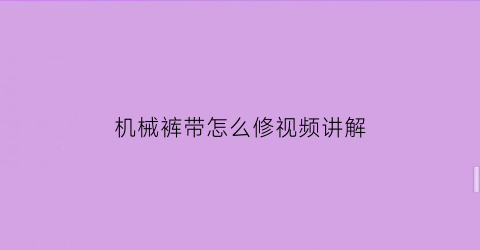 机械裤带怎么修视频讲解